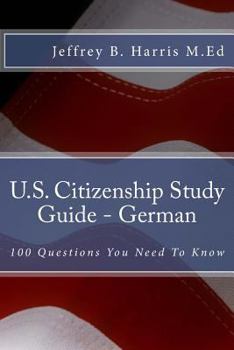 Jeffrey B. Harris M.Ed

U.S. Citizenship Study Guide - German

100 Questions You Need To Know